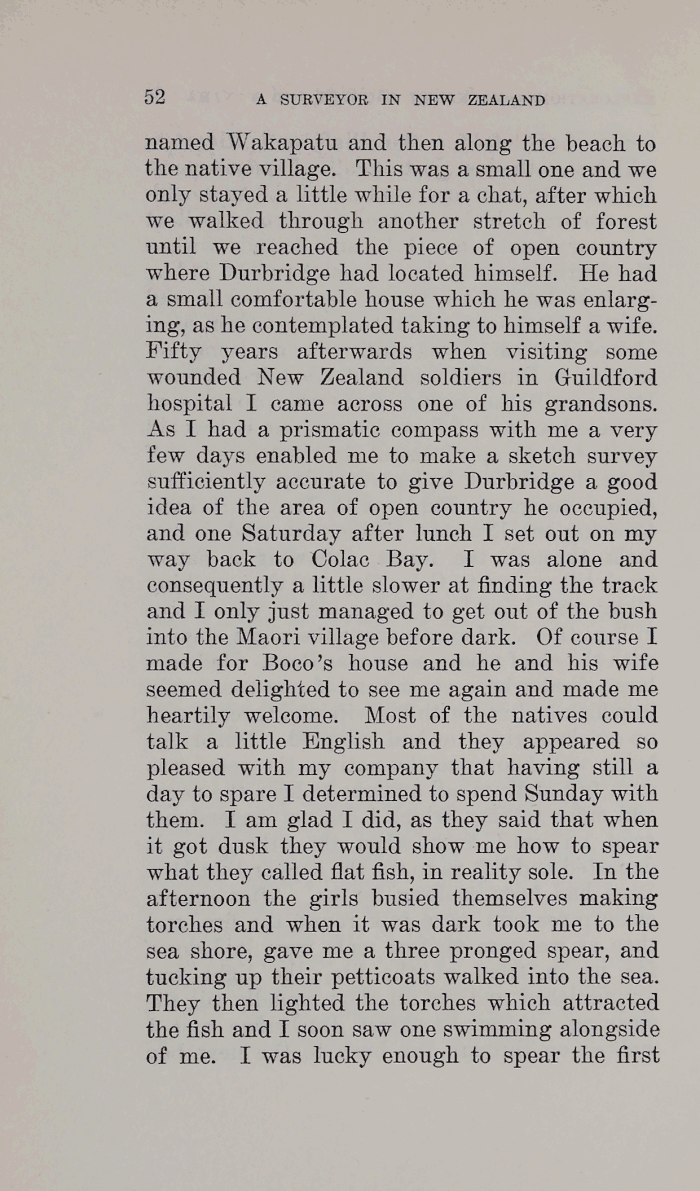 52 A SURVEYOR IN NEW ZEALAND

named Wakapatu and then along the beach to the native village. This was a small one and we only stayed a little while for a chat, after which we walked through another stretch of forest until we reached the piece of open country where Durbridge had located himself. He had a small comfortable house which he was enlarging, as he contemplated taking to himself a wife. Fifty years afterwards when visiting some wounded New Zealand soldiers in Guildford hospital I came across one of his grandsons. As I had a prismatic compass with me a very few days enabled me to make a sketch survey sufficiently accurate to give Durbridge a good idea of the area of open country he occupied, and one Saturday after lunch I set out on my way back to Colac Bay. I was alone and consequently a little slower at finding the track and I only just managed to get out of the bush into the Maori village before dark. Of course I made for Boco's house and he and his wife seemed delighted to see me again and made me heartily welcome. Most of the natives could talk a little English and they appeared so pleased with my company that having still a day to spare I determined to spend Sunday with them. I am glad I did, as they said that when it got dusk they would show me how to spear what they called flat fish, in reality sole. In the afternoon the girls busied themselves making torches and when it was dark took me to the sea shore, gave me a three pronged spear, and tucking up their petticoats walked into the sea. They then lighted the torches which attracted the fish and I soon saw one swimming alongside of me. I was lucky enough to spear the first